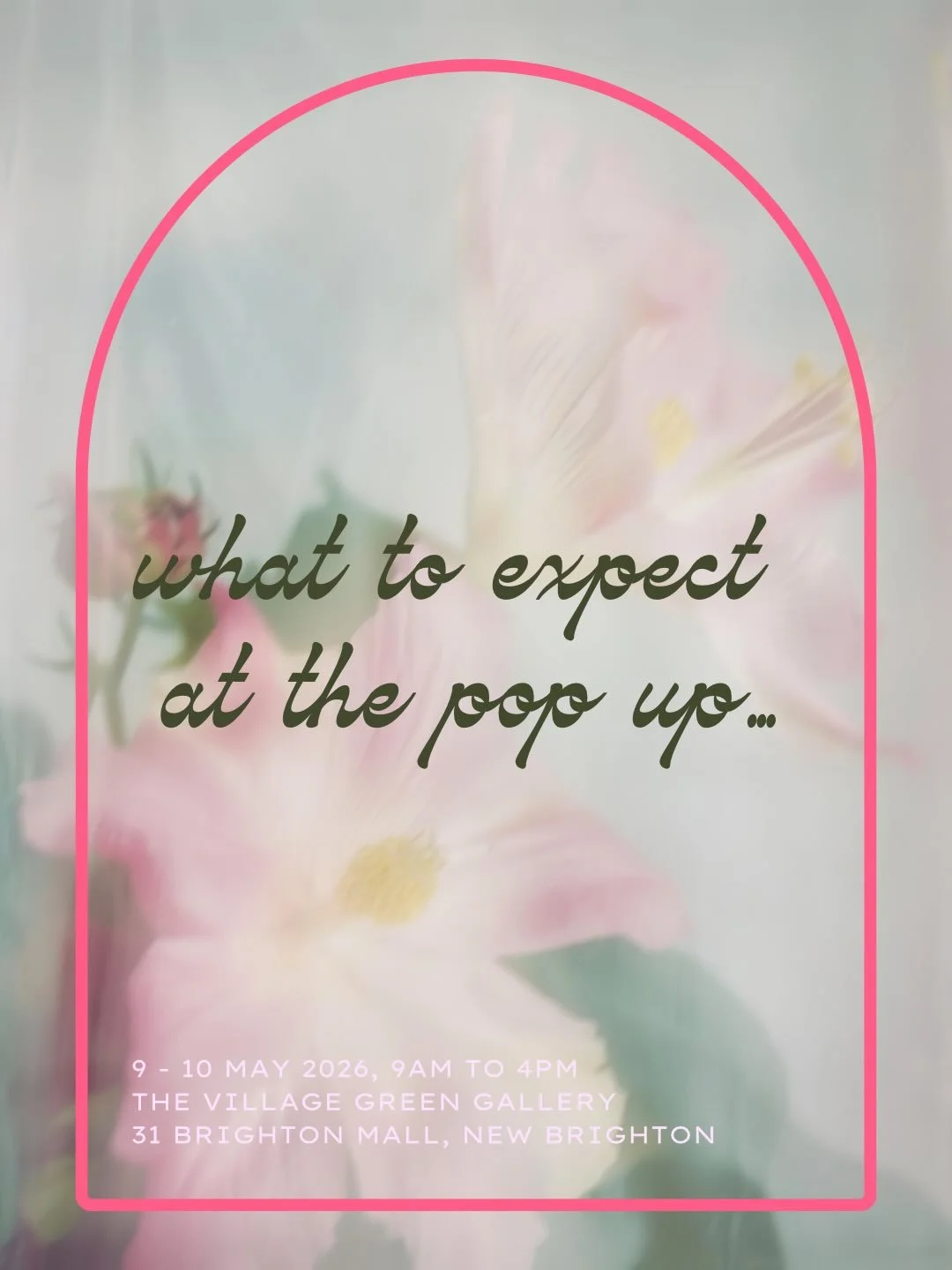 what to expect at the pop up…

9 - 10 MAY 2026, 9AM TO 4PM
THE VILLAGE GREEN GALLERY
31 BRIGHTON MALL, NEW BRIGHTON